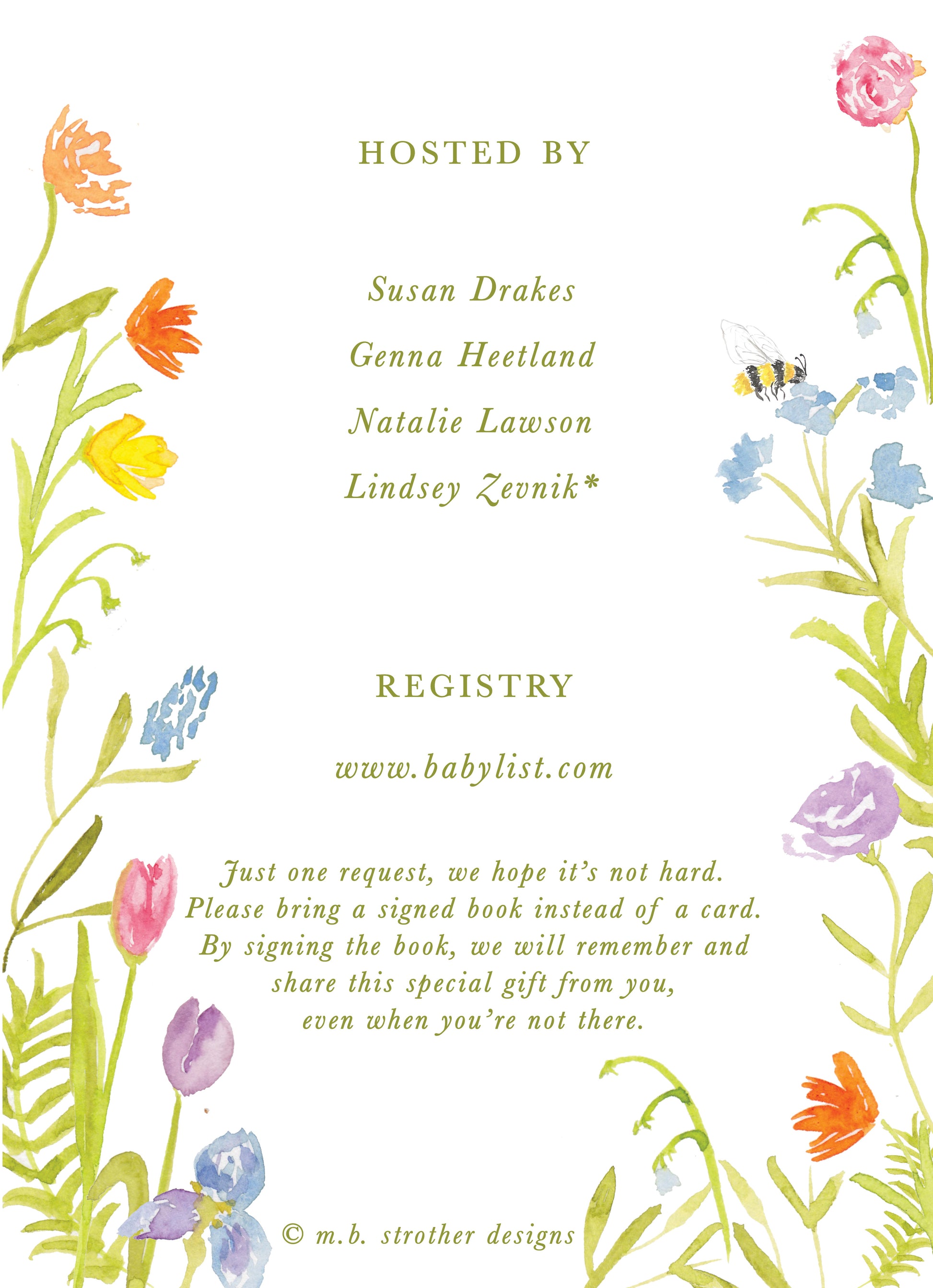 HOSTED BY

Susan Drakes
Genna Heetland
Natalie Lawson
Lindsey Zevnik*

REGISTRY

www.babylist.com

Just one request, we hope it's not hard.
Please bring a signed book instead of a card.
By signing the book, we will remember and
share this special gift from you,
even when you're not there.

© m.b. strother designs